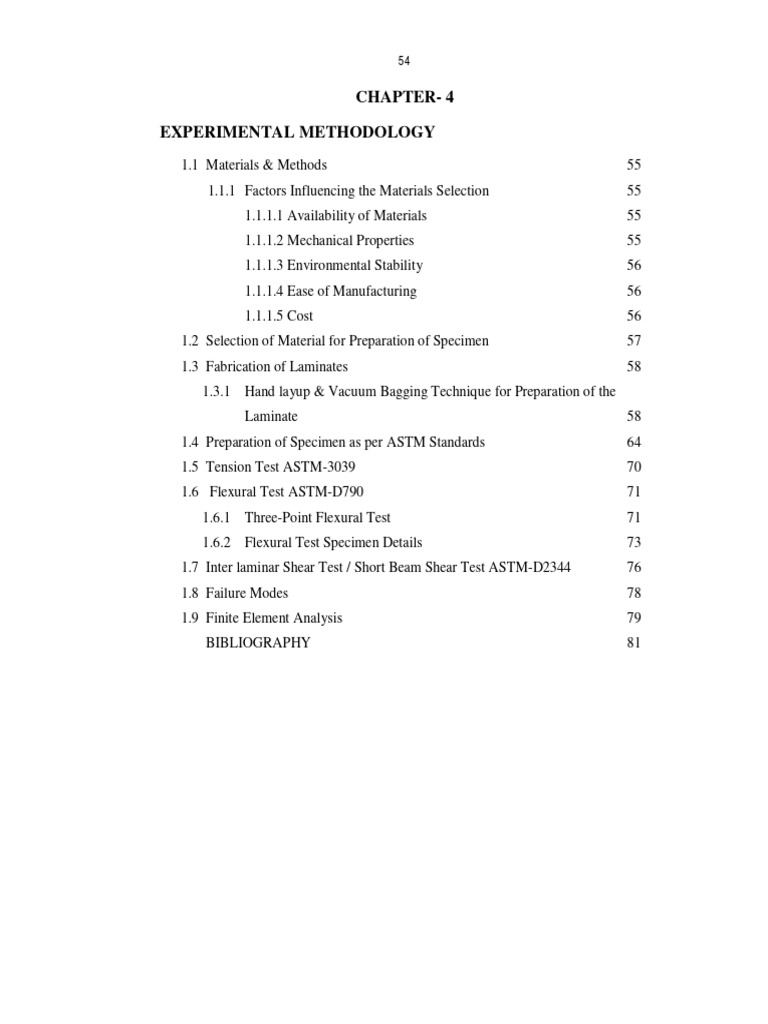 54

CHAPTER- 4

EXPERIMENTAL METHODOLOGY

1.1 Materials & Methods 55

1.1.1 Factors Influencing the Materials Selection 55

1.1.1.1 Availability of Materials 55

1.1.1.2 Mechanical Properties 55

1.1.1.3 Environmental Stability 56

1.1.1.4 Ease of Manufacturing 56

1.1.1.5 Cost 56

1.2 Selection of Material for Preparation of Specimen 57

1.3 Fabrication of Laminates 58

1.3.1 Hand layup & Vacuum Bagging Technique for Preparation of the Laminate 58

1.4 Preparation of Specimen as per ASTM Standards 64

1.5 Tension Test ASTM-3039 70

1.6 Flexural Test ASTM-D790 71

1.6.1 Three-Point Flexural Test 71

1.6.2 Flexural Test Specimen Details 73

1.7 Inter laminar Shear Test / Short Beam Shear Test ASTM-D2344 76

1.8 Failure Modes 78

1.9 Finite Element Analysis 79

BIBLIOGRAPHY 81